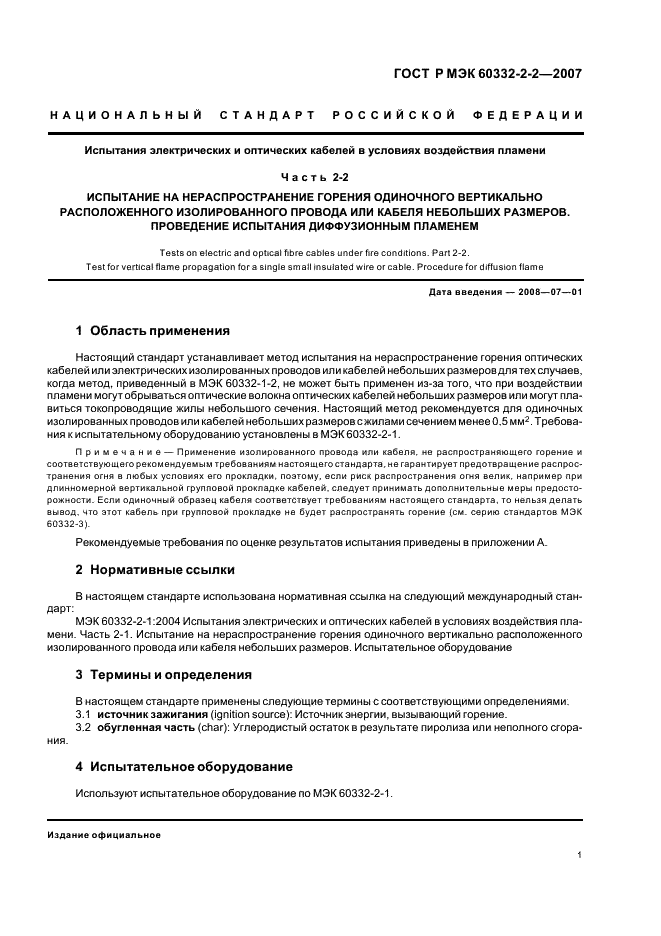 ГОСТ Р МЭК 60332-2-2—2007

НАЦИОНАЛЬНЫЙ СТАНДАРТ РОССИЙСКОЙ ФЕДЕРАЦИИ

Испытания электрических и оптических кабелей в условиях воздействия пламени

Часть 2-2

ИСПЫТАНИЕ НА НЕРАСПРОСТРАНЕНИЕ ГОРЕНИЯ ОДИНОЧНОГО ВЕРТИКАЛЬНО РАСПОЛОЖЕННОГО ИЗОЛИРОВАННОГО ПРОВОДА ИЛИ КАБЕЛЯ НЕБОЛЬШИХ РАЗМЕРОВ. ПРОВЕДЕНИЕ ИСПЫТАНИЯ ДИФФУЗИОННЫМ ПЛАМЕНЕМ

Tests on electric and optical fibre cables under fire conditions. Part 2-2. Test for vertical flame propagation for a single small insulated wire or cable. Procedure for diffusion flame

Дата введения — 2008—07—01

1 Область применения

Настоящий стандарт устанавливает метод испытания на нераспространение горения оптических кабелей или электрических изолированных проводов или кабелей небольших размеров для тех случаев, когда метод, приведенный в МЭК 60332-1-2, не может быть применен из-за того, что при воздействии пламени могут обрываться оптические волокна оптических кабелей небольших размеров или могут плавиться токопроводящие жилы небольшого сечения. Настоящий метод рекомендуется для одиночных изолированных проводов или кабелей небольших размеров с жилами сечением менее 0,5 мм$^2$. Требования к испытательному оборудованию установлены в МЭК 60332-2-1.

Примечание — Применение изолированного провода или кабеля, не распространяющего горение и соответствующего рекомендуемым требованиям настоящего стандарта, не гарантирует предотвращение распространения огня в любых условиях его прокладки, поэтому, если риск распространения огня велик, например при длинномерной вертикальной групповой прокладке кабелей, следует принимать дополнительные меры предосторожности. Если одиночный образец кабеля соответствует требованиям настоящего стандарта, то нельзя делать вывод, что этот кабель при групповой прокладке не будет распространять горение (см. серию стандартов МЭК 60332-3).

Рекомендуемые требования по оценке результатов испытания приведены в приложении А.

2 Нормативные ссылки

В настоящем стандарте использована нормативная ссылка на следующий международный стандарт:

МЭК 60332-2-1:2004 Испытания электрических и оптических кабелей в условиях воздействия пламени. Часть 2-1. Испытание на нераспространение горения одиночного вертикально расположенного изолированного провода или кабеля небольших размеров. Испытательное оборудование

3 Термины и определения

В настоящем стандарте применены следующие термины с соответствующими определениями:

3.1 источник зажигания (ignition source): Источник энергии, вызывающий горение.

3.2 обугленная часть (char): Углеродистый остаток в результате пиролиза или неполного сгорания.

4 Испытательное оборудование

Используют испытательное оборудование по МЭК 60332-2-1.

Издание официальное

1